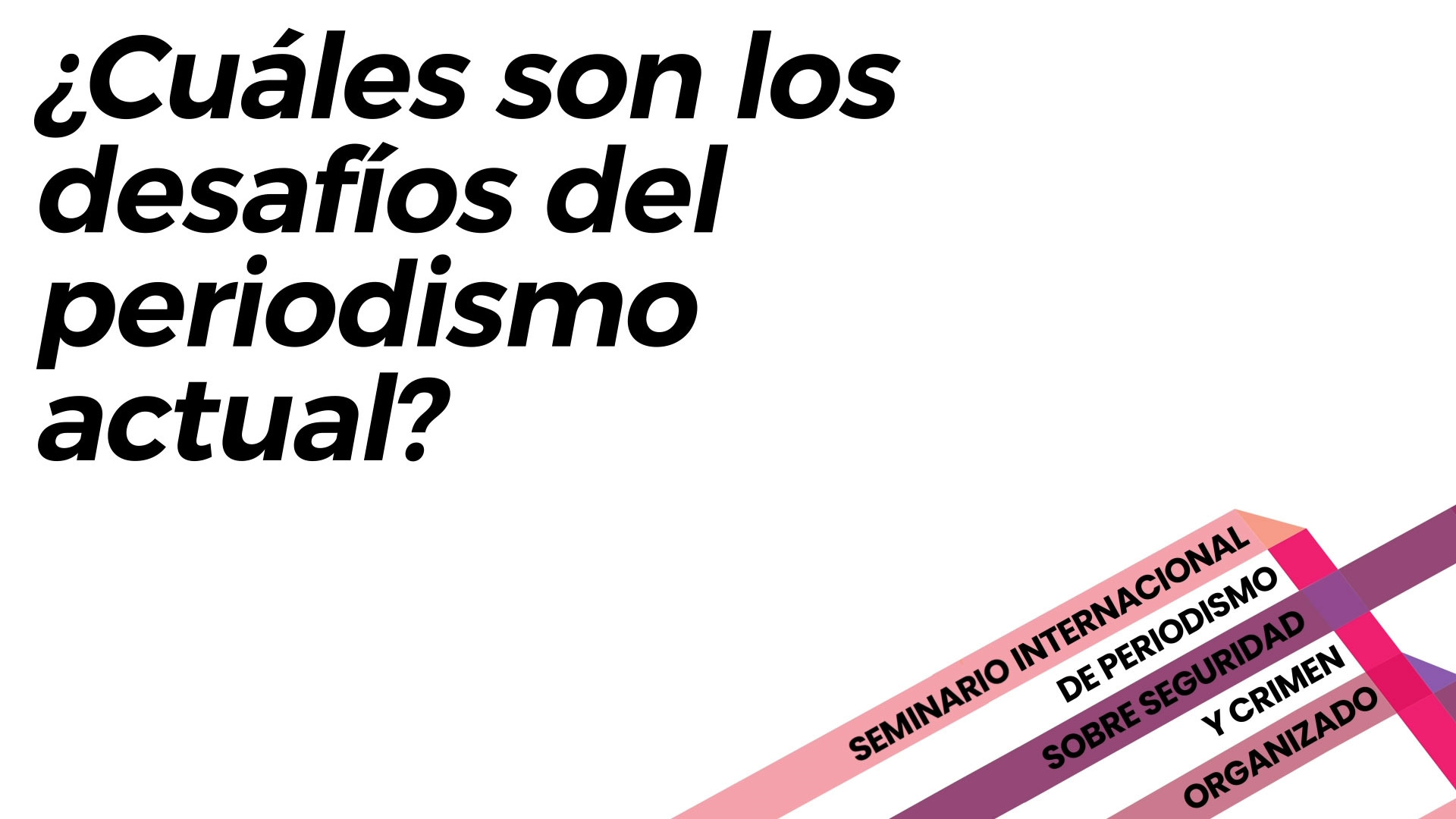 ¿Cuáles son los desafíos del periodismo actual?

SEMINARIO INTERNACIONAL
DE PERIODISMO
SOBRE SEGURIDAD
Y CRIMEN
ORGANIZADO